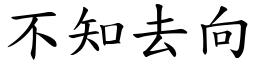 不知去向